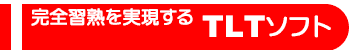 完全習熟を実現する TLTソフト